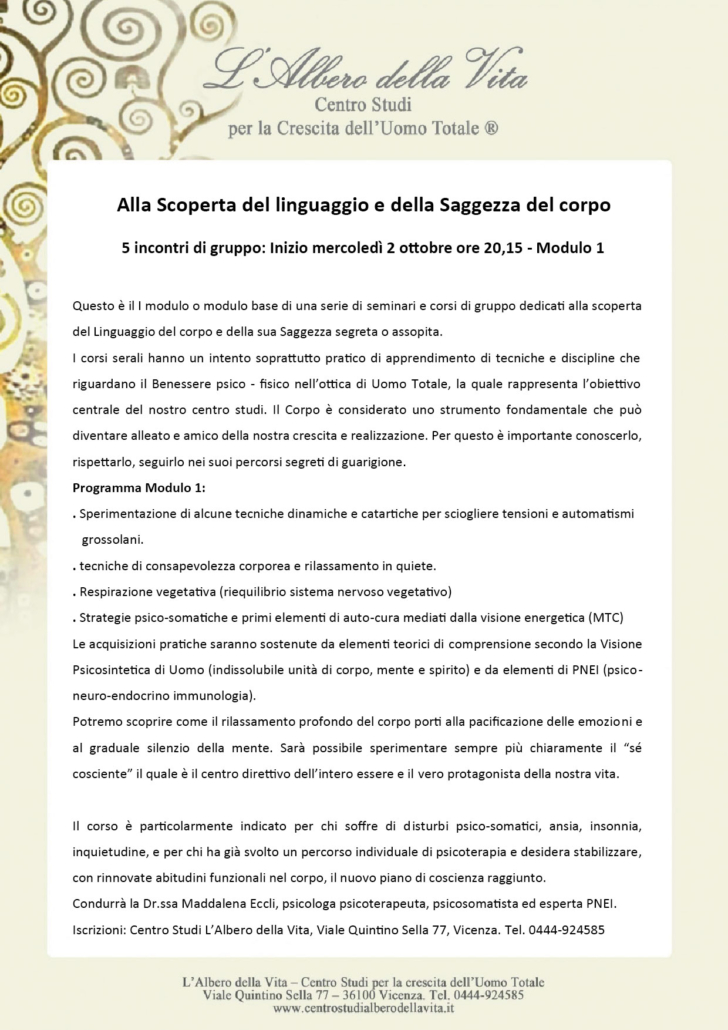 L'Albero della Vita
Centro Studi
per la Crescita dell'Uomo Totale ®

Alla Scoperta del linguaggio e della Saggezza del corpo

5 incontri di gruppo: Inizio mercoledì 2 ottobre ore 20,15 - Modulo 1

Questo è il I modulo o modulo base di una serie di seminari e corsi di gruppo dedicati alla scoperta del Linguaggio del corpo e della sua Saggezza segreta o assopita.

I corsi serali hanno un intento soprattutto pratico di apprendimento di tecniche e discipline che riguardano il Benessere psico - fisico nell'ottica di Uomo Totale, la quale rappresenta l'obiettivo centrale del nostro centro studi. Il Corpo è considerato uno strumento fondamentale che può diventare alleato e amico della nostra crescita e realizzazione. Per questo è importante conoscerlo, rispettarlo, seguirlo nei suoi percorsi segreti di guarigione.

Programma Modulo 1:

. Sperimentazione di alcune tecniche dinamiche e catartiche per sciogliere tensioni e automatismi grossolani.

. tecniche di consapevolezza corporea e rilassamento in quiete.

. Respirazione vegetativa (riequilibrio sistema nervoso vegetativo)

. Strategie psico-somatiche e primi elementi di auto-cura mediati dalla visione energetica (MTC)

Le acquisizioni pratiche saranno sostenute da elementi teorici di comprensione secondo la Visione Psicosintetica di Uomo (indissolubile unità di corpo, mente e spirito) e da elementi di PNEI (psico-neuro-endocrino immunologia).

Potremo scoprire come il rilassamento profondo del corpo porti alla pacificazione delle emozioni e al graduale silenzio della mente. Sarà possibile sperimentare sempre più chiaramente il "sé cosciente" il quale è il centro direttivo dell'intero essere e il vero protagonista della nostra vita.

Il corso è particolarmente indicato per chi soffre di disturbi psico-somatici, ansia, insonnia, inquietudine, e per chi ha già svolto un percorso individuale di psicoterapia e desidera stabilizzare, con rinnovate abitudini funzionali nel corpo, il nuovo piano di coscienza raggiunto.

Condurrà la Dr.ssa Maddalena Eccli, psicologa psicoterapeuta, psicosomatista ed esperta PNEI.

Iscrizioni: Centro Studi L'Albero della Vita, Viale Quintino Sella 77, Vicenza. Tel. 0444-924585

L'Albero della Vita – Centro Studi per la crescita dell'Uomo Totale
Viale Quintino Sella 77 – 36100 Vicenza. Tel. 0444-924585
www.centrostudialberodellavita.it